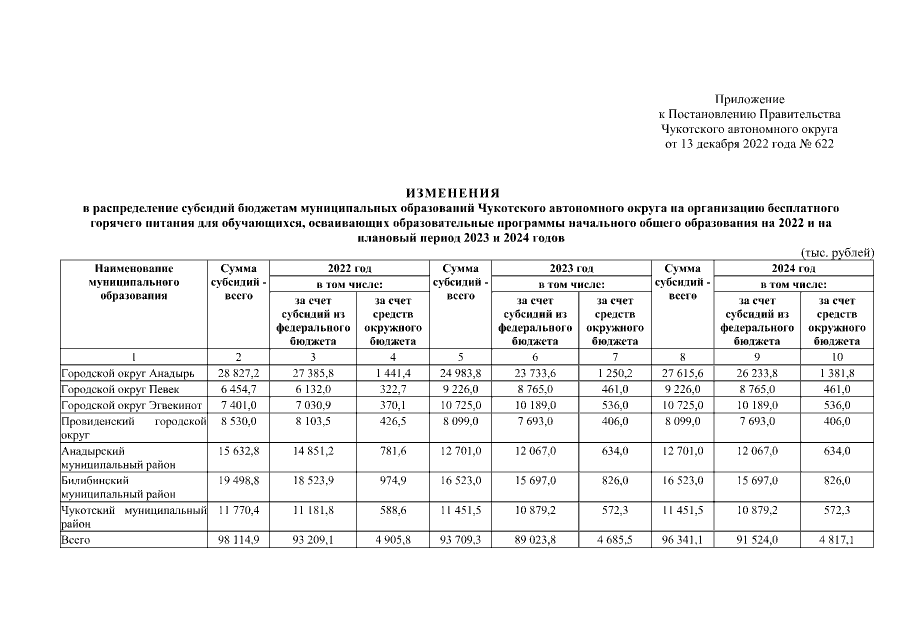 Приложение
к Постановлению Правительства
Чукотского автономного округа
от 13 декабря 2022 года № 622

ИЗМЕНЕНИЯ
в распределение субсидий бюджетам муниципальных образований Чукотского автономного округа на организацию бесплатного горячего питания для обучающихся, осваивающих образовательные программы начального общего образования на 2022 и на плановый период 2023 и 2024 годов

(тыс. рублей)

| Наименование муниципального образования | Сумма субсидий - всего | 2022 год в том числе: за счет субсидий из федерального бюджета | 2022 год в том числе: за счет средств окружного бюджета | Сумма субсидий - всего | 2023 год в том числе: за счет субсидий из федерального бюджета | 2023 год в том числе: за счет средств окружного бюджета | Сумма субсидий - всего | 2024 год в том числе: за счет субсидий из федерального бюджета | 2024 год в том числе: за счет средств окружного бюджета |
|---|---|---|---|---|---|---|---|---|---|
| 1 | 2 | 3 | 4 | 5 | 6 | 7 | 8 | 9 | 10 |
| Городской округ Анадырь | 28 827,2 | 27 385,8 | 1 441,4 | 24 983,8 | 23 733,6 | 1 250,2 | 27 615,6 | 26 233,8 | 1 381,8 |
| Городской округ Певек | 6 454,7 | 6 132,0 | 322,7 | 9 226,0 | 8 765,0 | 461,0 | 9 226,0 | 8 765,0 | 461,0 |
| Городской округ Эгвекинот | 7 401,0 | 7 030,9 | 370,1 | 10 725,0 | 10 189,0 | 536,0 | 10 725,0 | 10 189,0 | 536,0 |
| Провиденский городской округ | 8 530,0 | 8 103,5 | 426,5 | 8 099,0 | 7 693,0 | 406,0 | 8 099,0 | 7 693,0 | 406,0 |
| Анадырский муниципальный район | 15 632,8 | 14 851,2 | 781,6 | 12 701,0 | 12 067,0 | 634,0 | 12 701,0 | 12 067,0 | 634,0 |
| Билибинский муниципальный район | 19 498,8 | 18 523,9 | 974,9 | 16 523,0 | 15 697,0 | 826,0 | 16 523,0 | 15 697,0 | 826,0 |
| Чукотский муниципальный район | 11 770,4 | 11 181,8 | 588,6 | 11 451,5 | 10 879,2 | 572,3 | 11 451,5 | 10 879,2 | 572,3 |
| Всего | 98 114,9 | 93 209,1 | 4 905,8 | 93 709,3 | 89 023,8 | 4 685,5 | 96 341,1 | 91 524,0 | 4 817,1 |